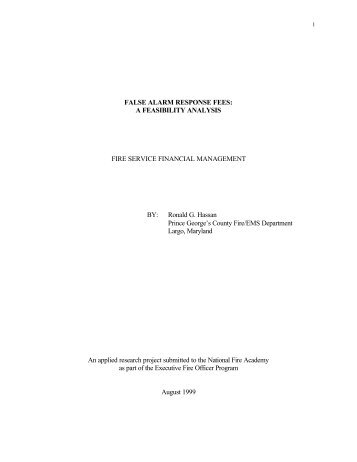 1

FALSE ALARM RESPONSE FEES:
A FEASIBILITY ANALYSIS

FIRE SERVICE FINANCIAL MANAGEMENT

BY: Ronald G. Hassan
Prince George's County Fire/EMS Department
Largo, Maryland

An applied research project submitted to the National Fire Academy as part of the Executive Fire Officer Program

August 1999